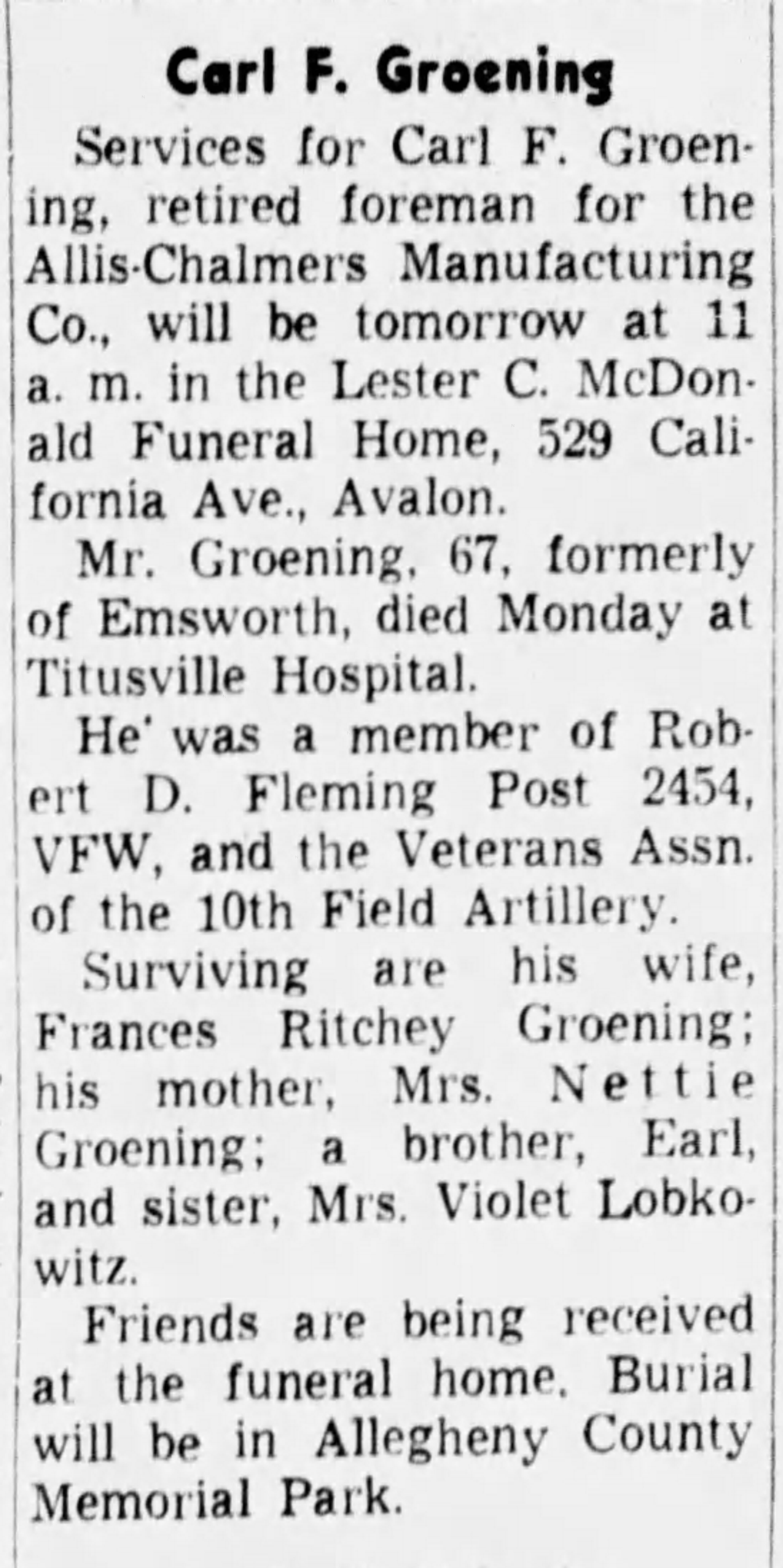 Carl F. Groening

Services for Carl F. Groening, retired foreman for the Allis-Chalmers Manufacturing Co., will be tomorrow at 11 a. m. in the Lester C. McDonald Funeral Home, 529 California Ave., Avalon.

Mr. Groening, 67, formerly of Emsworth, died Monday at Titusville Hospital.

He' was a member of Robert D. Fleming Post 2454, VFW, and the Veterans Assn. of the 10th Field Artillery.

Surviving are his wife, Frances Ritchey Groening; his mother, Mrs. Nettie Groening; a brother, Earl, and sister, Mrs. Violet Lobkowitz.

Friends are being received at the funeral home. Burial will be in Allegheny County Memorial Park.